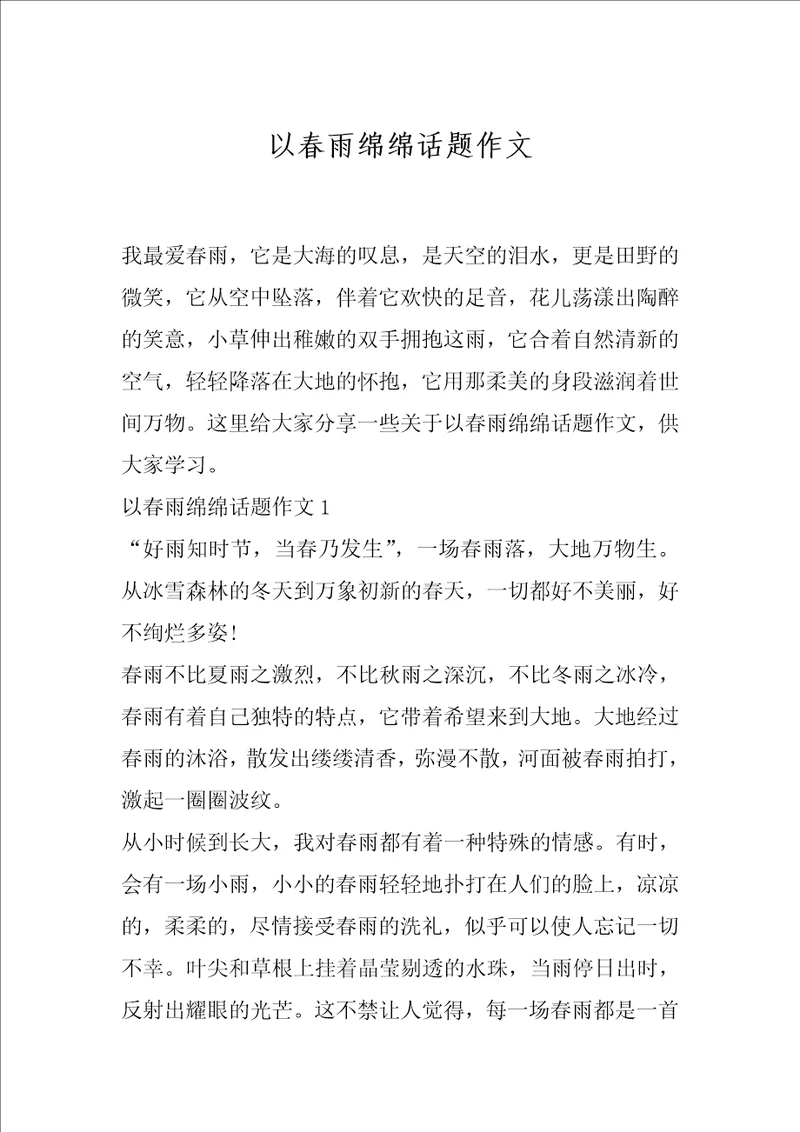 以春雨绵绵话题作文

我最爱春雨，它是大海的叹息，是天空的泪水，更是田野的微笑，它从空中坠落，伴着它欢快的足音，花儿荡漾出陶醉的笑意，小草伸出稚嫩的双手拥抱这雨，它合着自然清新的空气，轻轻降落在大地的怀抱，它用那柔美的身段滋润着世间万物。这里给大家分享一些关于以春雨绵绵话题作文，供大家学习。

以春雨绵绵话题作文 1

“好雨知时节，当春乃发生”，一场春雨落，大地万物生。从冰雪森林的冬天到万象初新的春天，一切都好不美丽，好不绚烂多姿！

春雨不比夏雨之激烈，不比秋雨之深沉，不比冬雨之冰冷，春雨有着自己独特的特点，它带着希望来到大地。大地经过春雨的沐浴，散发出缕缕清香，弥漫不散，河面被春雨拍打，激起一圈圈波纹。

从小时候到长大，我对春雨都有着一种特殊的情感。有时，会有一场小雨，小小的春雨轻轻地扑打在人们的脸上，凉凉的，柔柔的，尽情接受春雨的洗礼，似乎可以使人忘记一切不幸。叶尖和草根上挂着晶莹剔透的水珠，当雨停日出时，反射出耀眼的光芒。这不禁让人觉得，每一场春雨都是一首